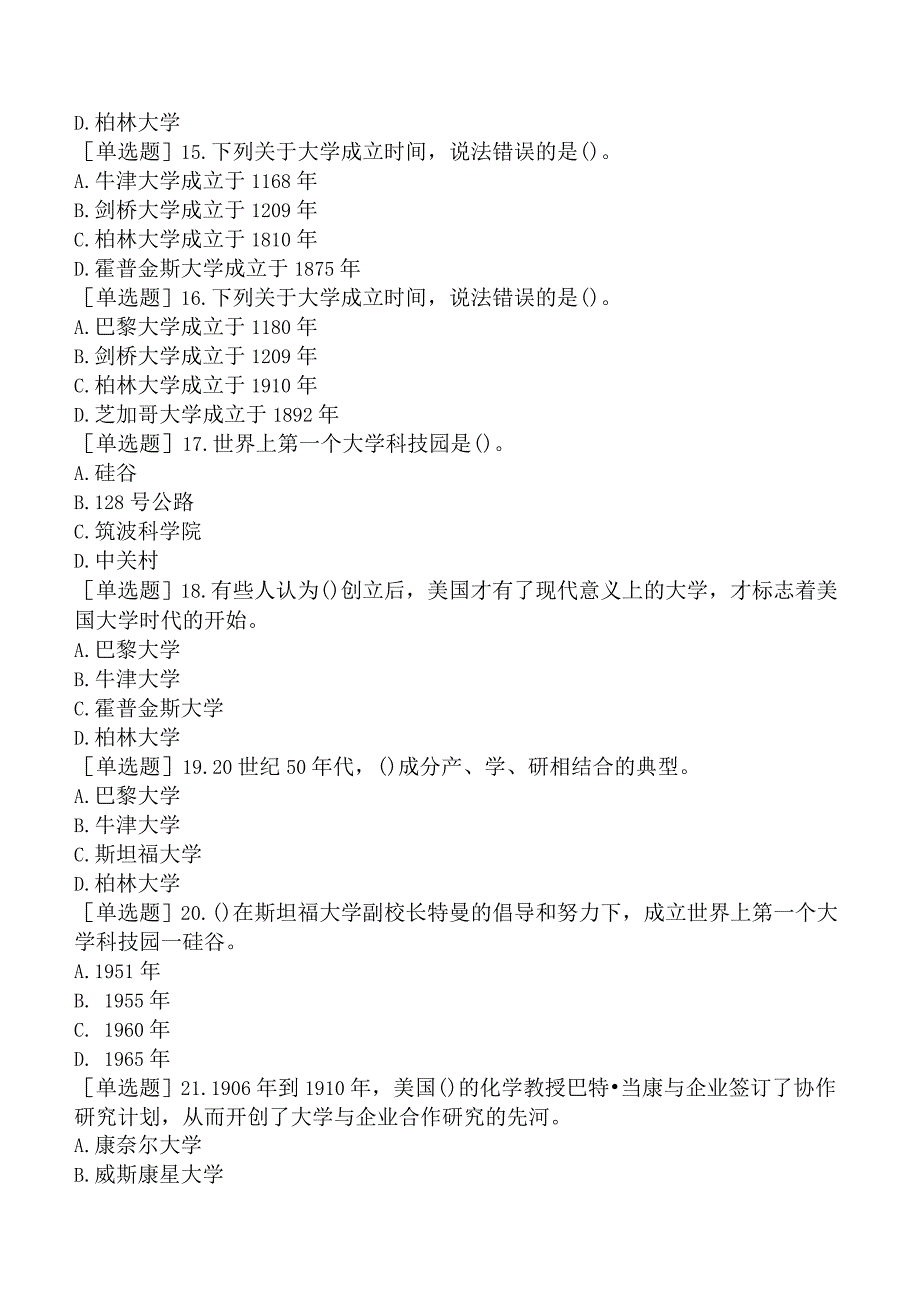 D.柏林大学

［单选题］15.下列关于大学成立时间，说法错误的是()。
A.牛津大学成立于1168年
B.剑桥大学成立于1209年
C.柏林大学成立于1810年
D.霍普金斯大学成立于1875年

［单选题］16.下列关于大学成立时间，说法错误的是()。
A.巴黎大学成立于1180年
B.剑桥大学成立于1209年
C.柏林大学成立于1910年
D.芝加哥大学成立于1892年

［单选题］17.世界上第一个大学科技园是()。
A.硅谷
B.128号公路
C.筑波科学院
D.中关村

［单选题］18.有些人认为()创立后，美国才有了现代意义上的大学，才标志着美国大学时代的开始。
A.巴黎大学
B.牛津大学
C.霍普金斯大学
D.柏林大学

［单选题］19.20世纪50年代，()成分产、学、研相结合的典型。
A.巴黎大学
B.牛津大学
C.斯坦福大学
D.柏林大学

［单选题］20.()在斯坦福大学副校长特曼的倡导和努力下，成立世界上第一个大学科技园一硅谷。
A.1951年
B. 1955年
C. 1960年
D. 1965年

［单选题］21.1906年到1910年，美国()的化学教授巴特•当康与企业签订了协作研究计划，从而开创了大学与企业合作研究的先河。
A.康奈尔大学
B.威斯康星大学